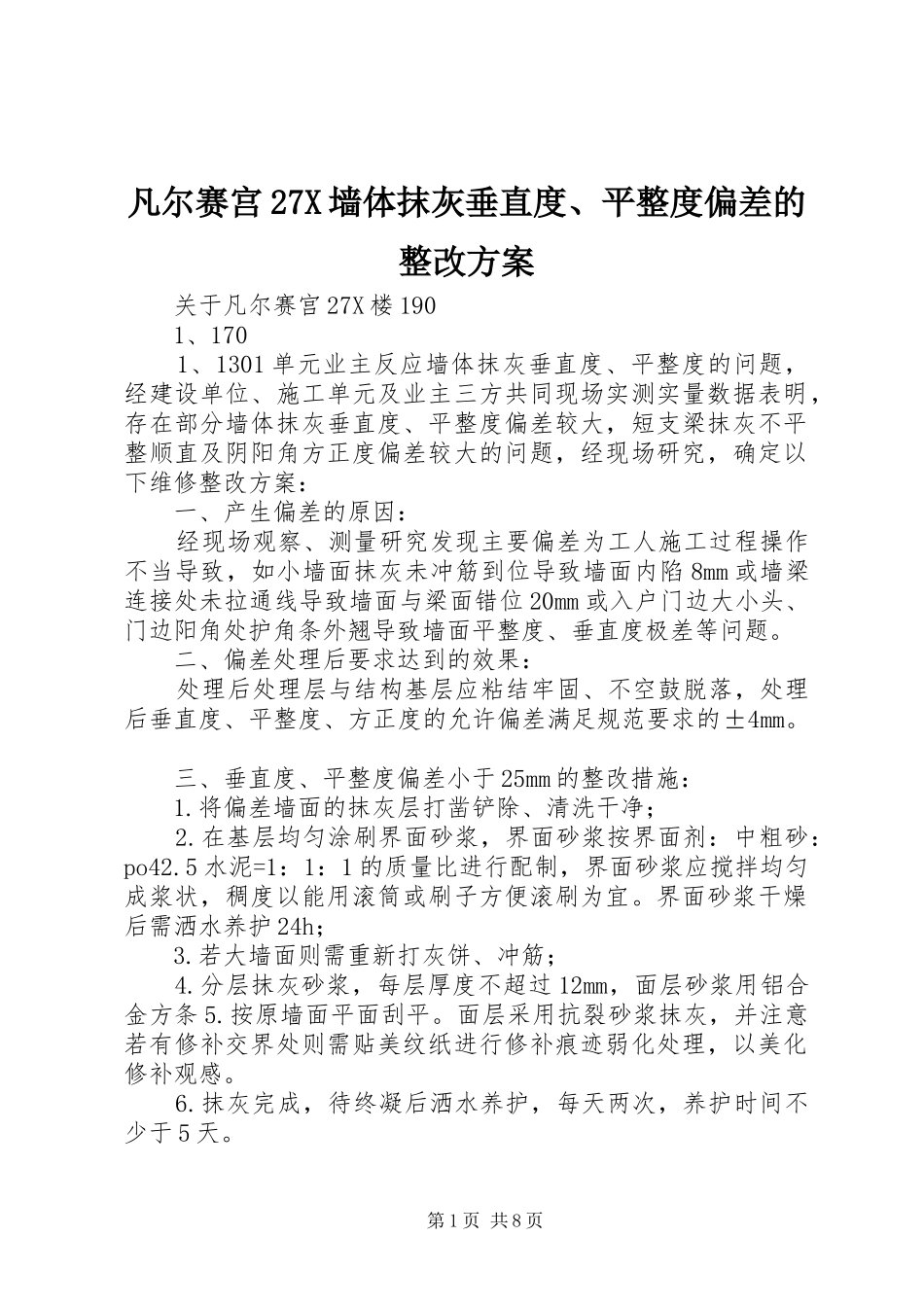 凡尔赛宫27X墙体抹灰垂直度、平整度偏差的整改方案

关于凡尔赛宫27X楼190

1、170

1、1301单元业主反应墙体抹灰垂直度、平整度的问题，经建设单位、施工单元及业主三方共同现场实测实量数据表明，存在部分墙体抹灰垂直度、平整度偏差较大，短支梁抹灰不平整顺直及阴阳角方正度偏差较大的问题，经现场研究，确定以下维修整改方案：

一、产生偏差的原因：

经现场观察、测量研究发现主要偏差为工人施工过程操作不当导致，如小墙面抹灰未冲筋到位导致墙面内陷8mm或墙梁连接处未拉通线导致墙面与梁面错位20mm或入户门边大小头、门边阳角处护角条外翘导致墙面平整度、垂直度极差等问题。

二、偏差处理后要求达到的效果：

处理后处理层与结构基层应粘结牢固、不空鼓脱落，处理后垂直度、平整度、方正度的允许偏差满足规范要求的±4mm。

三、垂直度、平整度偏差小于25mm的整改措施：

1.将偏差墙面的抹灰层打凿铲除、清洗干净；

2.在基层均匀涂刷界面砂浆，界面砂浆按界面剂：中粗砂：po42.5水泥=1：1：1的质量比进行配制，界面砂浆应搅拌均匀成浆状，稠度以能用滚筒或刷子方便滚刷为宜。界面砂浆干燥后需洒水养护24h；

3.若大墙面则需重新打灰饼、冲筋；

4.分层抹灰砂浆，每层厚度不超过12mm，面层砂浆用铝合金方条5.按原墙面平面刮平。面层采用抗裂砂浆抹灰，并注意若有修补交界处则需贴美纹纸进行修补痕迹弱化处理，以美化修补观感。

6.抹灰完成，待终凝后洒水养护，每天两次，养护时间不少于5天。

第1页 共8页